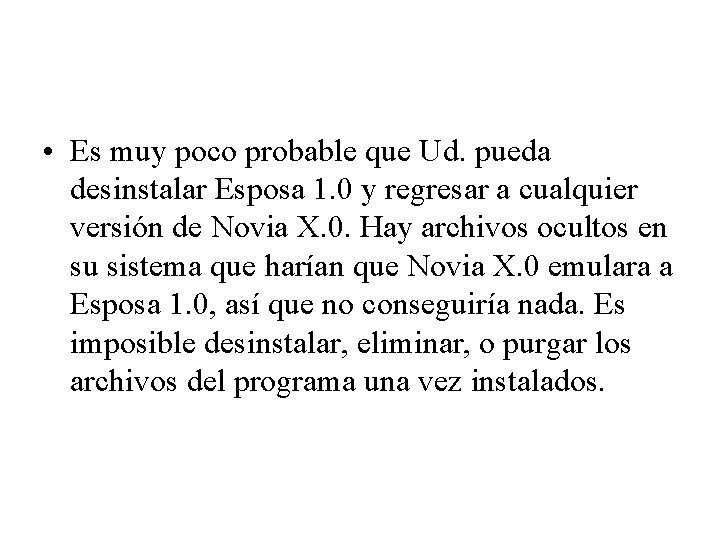 • Es muy poco probable que Ud. pueda desinstalar Esposa 1.0 y regresar a cualquier versión de Novia X.0. Hay archivos ocultos en su sistema que harían que Novia X.0 emulara a Esposa 1.0, así que no conseguiría nada. Es imposible desinstalar, eliminar, o purgar los archivos del programa una vez instalados.